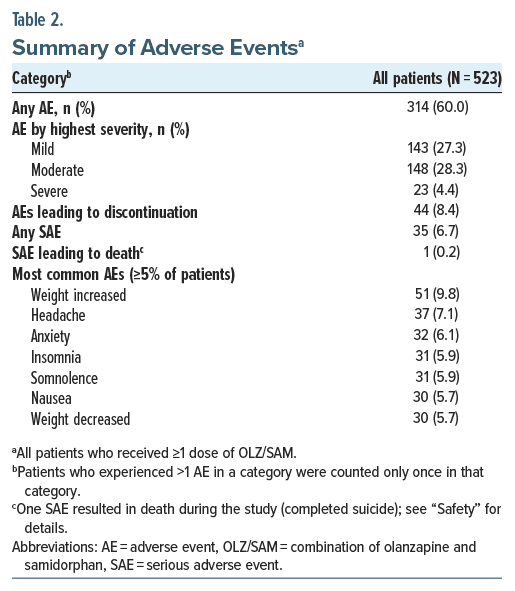 Table 2.
Summary of Adverse Events$^a$

| Category$^b$ | All patients (N = 523) |
|---|---|
| Any AE, n (%) | 314 (60.0) |
| AE by highest severity, n (%) | |
| Mild | 143 (27.3) |
| Moderate | 148 (28.3) |
| Severe | 23 (4.4) |
| AEs leading to discontinuation | 44 (8.4) |
| Any SAE | 35 (6.7) |
| SAE leading to death$^c$ | 1 (0.2) |
| Most common AEs (≥5% of patients) | |
| Weight increased | 51 (9.8) |
| Headache | 37 (7.1) |
| Anxiety | 32 (6.1) |
| Insomnia | 31 (5.9) |
| Somnolence | 31 (5.9) |
| Nausea | 30 (5.7) |
| Weight decreased | 30 (5.7) |

$^a$All patients who received ≥1 dose of OLZ/SAM.
$^b$Patients who experienced >1 AE in a category were counted only once in that category.
$^c$One SAE resulted in death during the study (completed suicide); see "Safety" for details.
Abbreviations: AE = adverse event, OLZ/SAM = combination of olanzapine and samidorphan, SAE = serious adverse event.